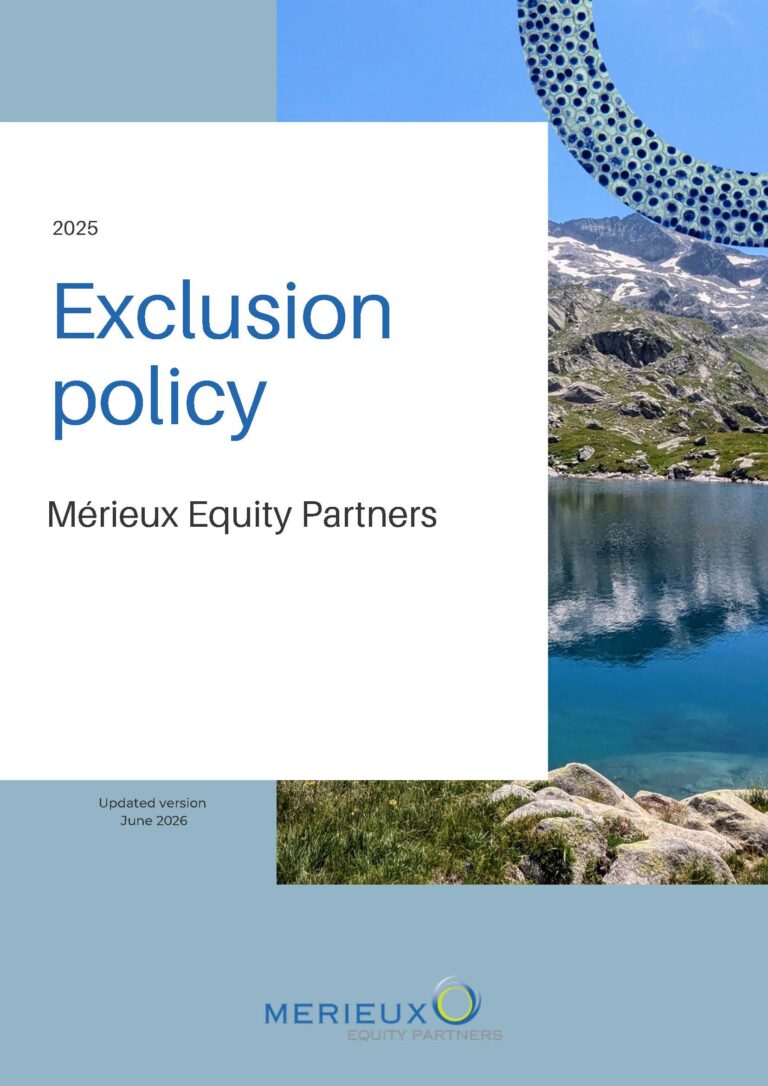 2025

Exclusion policy

Mérieux Equity Partners

Updated version
June 2026

MERIEUX
EQUITY PARTNERS